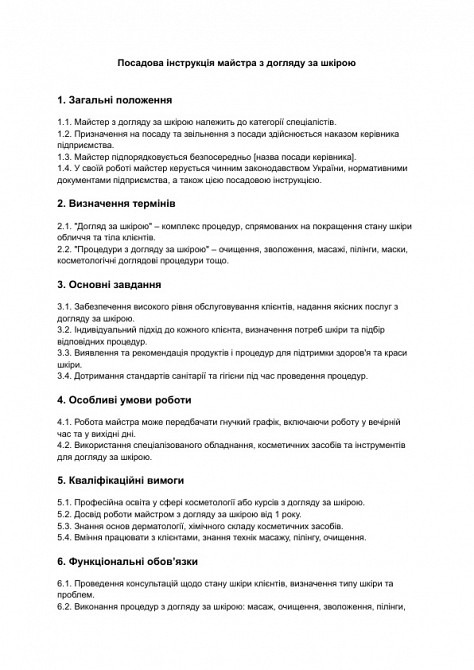 Посадова інструкція майстра з догляду за шкірою

1. Загальні положення

1.1. Майстер з догляду за шкірою належить до категорії спеціалістів.
1.2. Призначення на посаду та звільнення з посади здійснюється наказом керівника підприємства.
1.3. Майстер підпорядковується безпосередньо [назва посади керівника].
1.4. У своїй роботі майстер керується чинним законодавством України, нормативними документами підприємства, а також цією посадовою інструкцією.

2. Визначення термінів

2.1. "Догляд за шкірою" – комплекс процедур, спрямованих на покращення стану шкіри обличчя та тіла клієнтів.
2.2. "Процедури з догляду за шкірою" – очищення, зволоження, масажі, пілінги, маски, косметологічні доглядові процедури тощо.

3. Основні завдання

3.1. Забезпечення високого рівня обслуговування клієнтів, надання якісних послуг з догляду за шкірою.
3.2. Індивідуальний підхід до кожного клієнта, визначення потреб шкіри та підбір відповідних процедур.
3.3. Виявлення та рекомендація продуктів і процедур для підтримки здоров'я та краси шкіри.
3.4. Дотримання стандартів санітарії та гігієни під час проведення процедур.

4. Особливі умови роботи

4.1. Робота майстра може передбачати гнучкий графік, включаючи роботу у вечірній час та у вихідні дні.
4.2. Використання спеціалізованого обладнання, косметичних засобів та інструментів для догляду за шкірою.

5. Кваліфікаційні вимоги

5.1. Професійна освіта у сфері косметології або курсів з догляду за шкірою.
5.2. Досвід роботи майстром з догляду за шкірою від 1 року.
5.3. Знання основ дерматології, хімічного складу косметичних засобів.
5.4. Вміння працювати з клієнтами, знання технік масажу, пілінгу, очищення.

6. Функціональні обов'язки

6.1. Проведення консультацій щодо стану шкіри клієнтів, визначення типу шкіри та проблем.
6.2. Виконання процедур з догляду за шкірою: масаж, очищення, зволоження, пілінги,